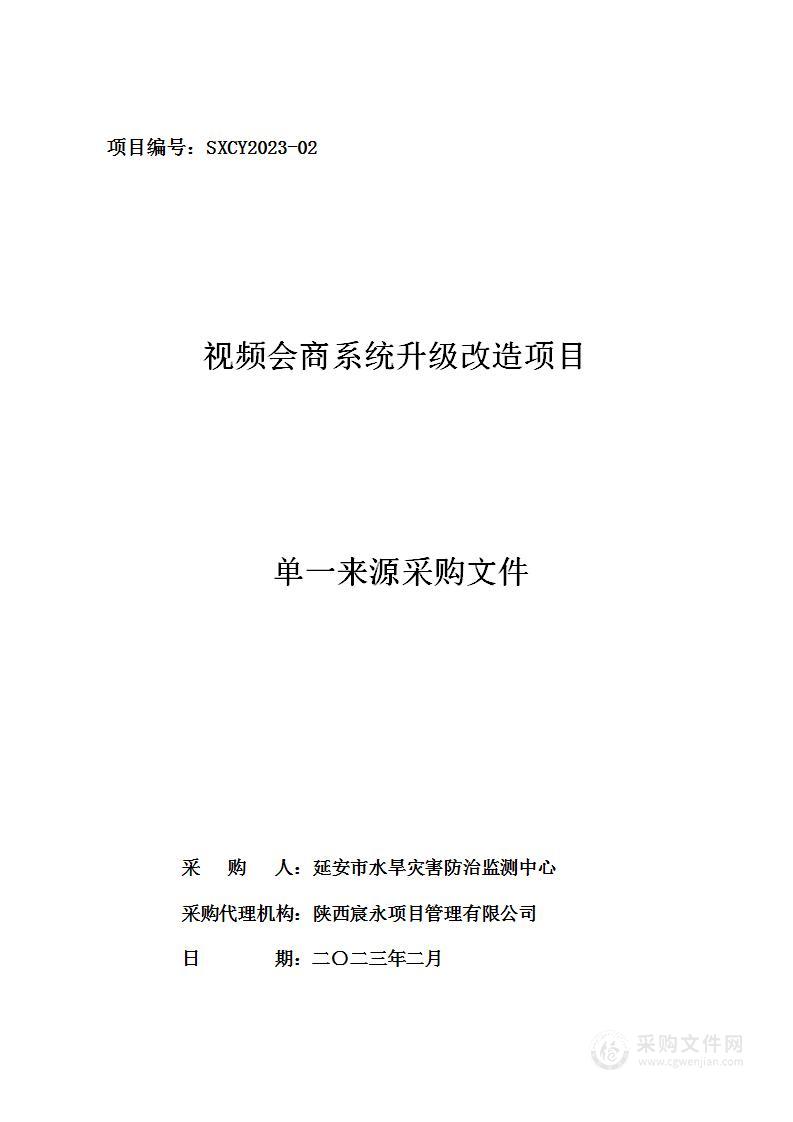 项目编号：SXCY2023-02

视频会商系统升级改造项目

单一来源采购文件

采　购　人：延安市水旱灾害防治监测中心

采购代理机构：陕西宸永项目管理有限公司

日　　期：二〇二三年二月

采购文件网
www.cgwenjian.com